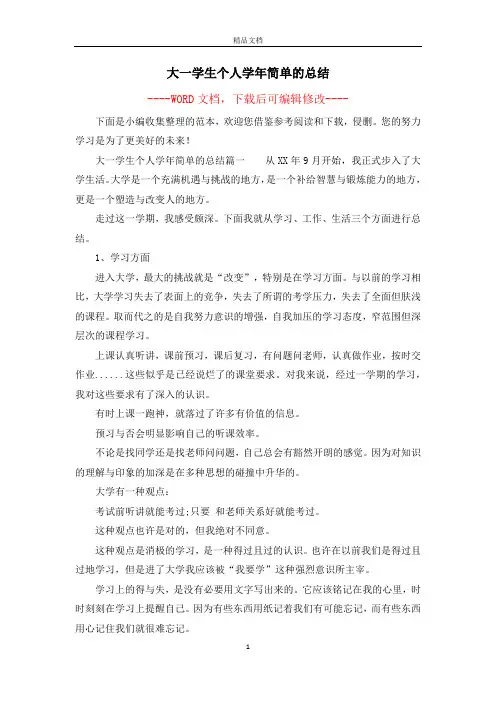 精品文档

大一学生个人学年简单的总结

----WORD文档，下载后可编辑修改----

下面是小编收集整理的范本，欢迎您借鉴参考阅读和下载，侵删。您的努力学习是为了更美好的未来！

大一学生个人学年简单的总结篇一　　从XX年9月开始，我正式步入了大学生活。大学是一个充满机遇与挑战的地方，是一个补给智慧与锻炼能力的地方，更是一个塑造与改变人的地方。

走过这一学期，我感受颇深。下面我就从学习、工作、生活三个方面进行总结。

1、学习方面

进入大学，最大的挑战就是“改变”，特别是在学习方面。与以前的学习相比，大学学习失去了表面上的竞争，失去了所谓的考学压力，失去了全面但肤浅的课程。取而代之的是自我努力意识的增强，自我加压的学习态度，窄范围但深层次的课程学习。

上课认真听讲，课前预习，课后复习，有问题问老师，认真做作业，按时交作业......这些似乎是已经说烂了的课堂要求。对我来说，经过一学期的学习，我对这些要求有了深入的认识。

有时上课一跑神，就落过了许多有价值的信息。

预习与否会明显影响自己的听课效率。

不论是找同学还是找老师问问题，自己总会有豁然开朗的感觉。因为对知识的理解与印象的加深是在多种思想的碰撞中升华的。

大学有一种观点：

考试前听讲就能考过;只要 和老师关系好就能考过。

这种观点也许是对的，但我绝对不同意。

这种观点是消极的学习，是一种得过且过的认识。也许在以前我们是得过且过地学习，但是进了大学我应该被“我要学”这种强烈意识所主宰。

学习上的得与失，是没有必要用文字写出来的。它应该铭记在我的心里，时时刻刻在学习上提醒自己。因为有些东西用纸记着我们有可能忘记，而有些东西用心记住我们就很难忘记。

1